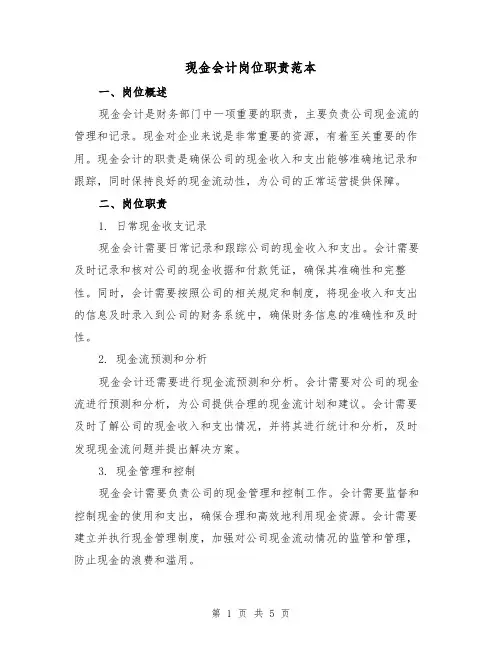 现金会计岗位职责范本

一、岗位概述

现金会计是财务部门中一项重要的职责，主要负责公司现金流的管理和记录。现金对企业来说是非常重要的资源，有着至关重要的作用。现金会计的职责是确保公司的现金收入和支出能够准确地记录和跟踪，同时保持良好的现金流动性，为公司的正常运营提供保障。

二、岗位职责

1. 日常现金收支记录

现金会计需要日常记录和跟踪公司的现金收入和支出。会计需要及时记录和核对公司的现金收据和付款凭证，确保其准确性和完整性。同时，会计需要按照公司的相关规定和制度，将现金收入和支出的信息及时录入到公司的财务系统中，确保财务信息的准确性和及时性。

2. 现金流预测和分析

现金会计还需要进行现金流预测和分析。会计需要对公司的现金流进行预测和分析，为公司提供合理的现金流计划和建议。会计需要及时了解公司的现金收入和支出情况，并将其进行统计和分析，及时发现现金流问题并提出解决方案。

3. 现金管理和控制

现金会计需要负责公司的现金管理和控制工作。会计需要监督和控制现金的使用和支出，确保合理和高效地利用现金资源。会计需要建立并执行现金管理制度，加强对公司现金流动情况的监管和管理，防止现金的浪费和滥用。

第 1 页 共 5 页